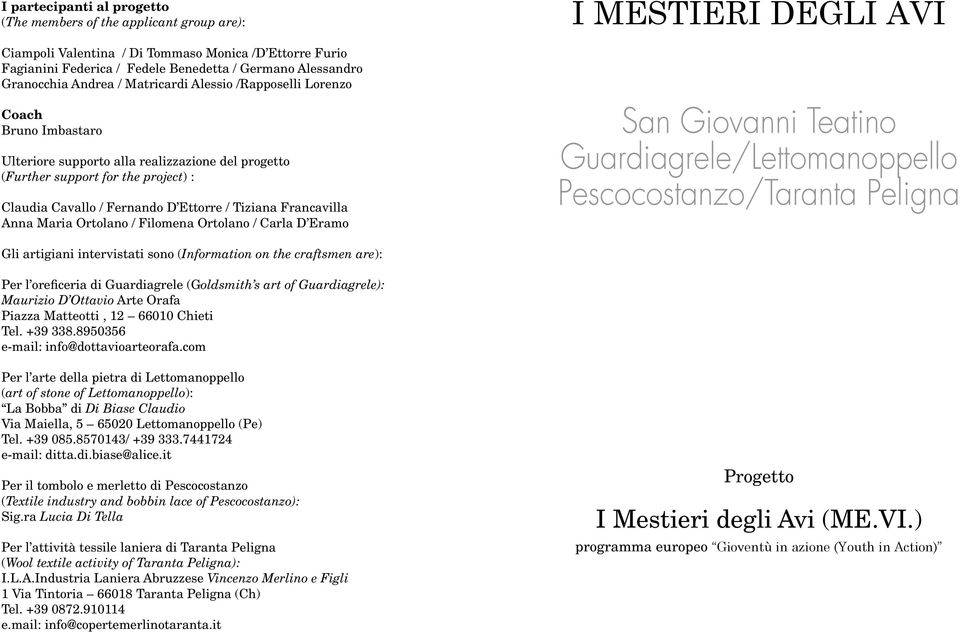 I partecipanti al progetto
(The members of the applicant group are):

Ciampoli Valentina / Di Tommaso Monica /D'Ettorre Furio
Fagianini Federica / Fedele Benedetta / Germano Alessandro
Granocchia Andrea / Matricardi Alessio /Rapposelli Lorenzo

Coach
Bruno Imbastaro

Ulteriore supporto alla realizzazione del progetto
(Further support for the project) :

Claudia Cavallo / Fernando D'Ettorre / Tiziana Francavilla
Anna Maria Ortolano / Filomena Ortolano / Carla D'Eramo

Gli artigiani intervistati sono (Information on the craftsmen are):

Per l'oreficeria di Guardiagrele (Goldsmith's art of Guardiagrele):
Maurizio D'Ottavio Arte Orafa
Piazza Matteotti , 12 – 66010 Chieti
Tel. +39 338.8950356
e-mail: info@dottavioarteorafa.com

Per l'arte della pietra di Lettomanoppello
(art of stone of Lettomanoppello):
"La Bobba" di Di Biase Claudio
Via Maiella, 5 – 65020 Lettomanoppello (Pe)
Tel. +39 085.8570143/ +39 333.7441724
e-mail: ditta.di.biase@alice.it

Per il tombolo e merletto di Pescocostanzo
(Textile industry and bobbin lace of Pescocostanzo):
Sig.ra Lucia Di Tella

Per l'attività tessile laniera di Taranta Peligna
(Wool textile activity of Taranta Peligna):
I.L.A.Industria Laniera Abruzzese Vincenzo Merlino e Figli
1 Via Tintoria – 66018 Taranta Peligna (Ch)
Tel. +39 0872.910114
e.mail: info@copertemerlinotaranta.it

I MESTIERI DEGLI AVI

San Giovanni Teatino
Guardiagrele/Lettomanoppello
Pescocostanzo/Taranta Peligna

Progetto

I Mestieri degli Avi (ME.VI.)
programma europeo "Gioventù in azione (Youth in Action)"